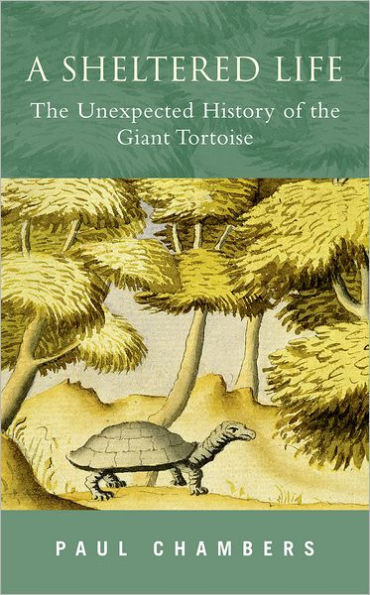 A SHELTERED LIFE

The Unexpected History of the Giant Tortoise

PAUL CHAMBERS